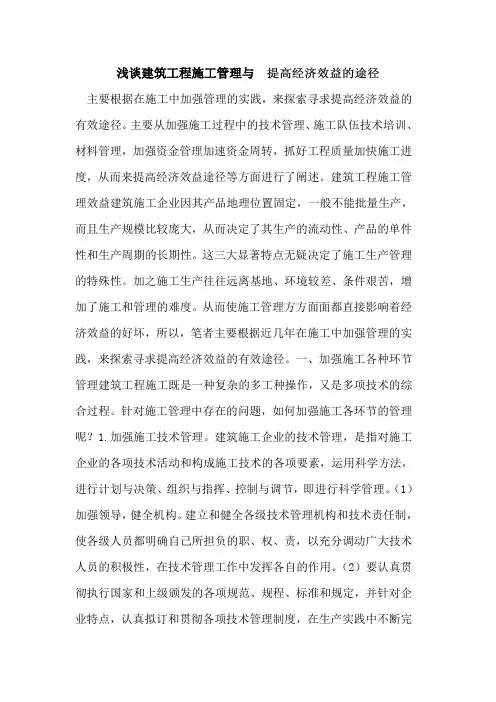 浅谈建筑工程施工管理与 提高经济效益的途径

主要根据在施工中加强管理的实践，来探索寻求提高经济效益的有效途径。主要从加强施工过程中的技术管理、施工队伍技术培训、材料管理，加强资金管理加速资金周转，抓好工程质量加快施工进度，从而来提高经济效益途径等方面进行了阐述。建筑工程施工管理效益建筑施工企业因其产品地理位置固定，一般不能批量生产，而且生产规模比较庞大，从而决定了其生产的流动性、产品的单件性和生产周期的长期性。这三大显著特点无疑决定了施工生产管理的特殊性。加之施工生产往往远离基地、环境较差、条件艰苦，增加了施工和管理的难度。从而使施工管理方方面面都直接影响着经济效益的好坏，所以，笔者主要根据近几年在施工中加强管理的实践，来探索寻求提高经济效益的有效途径。一、加强施工各种环节管理建筑工程施工既是一种复杂的多工种操作，又是多项技术的综合过程。针对施工管理中存在的问题，如何加强施工各环节的管理呢？1.加强施工技术管理。建筑施工企业的技术管理，是指对施工企业的各项技术活动和构成施工技术的各项要素，运用科学方法，进行计划与决策、组织与指挥、控制与调节，即进行科学管理。（1）加强领导，健全机构。建立和健全各级技术管理机构和技术责任制，使各级人员都明确自己所担负的职、权、责，以充分调动广大技术人员的积极性，在技术管理工作中发挥各自的作用。（2）要认真贯彻执行国家和上级颁发的各项规范、规程、标准和规定，并针对企业特点，认真拟订和贯彻各项技术管理制度，在生产实践中不断完